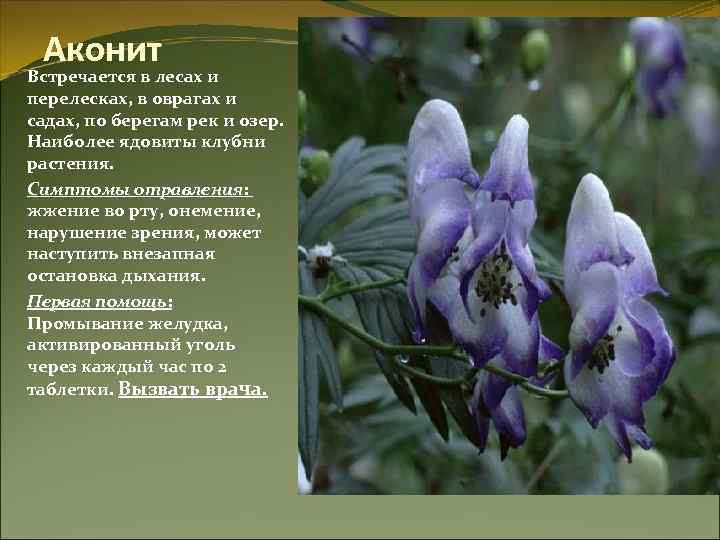 Аконит

Встречается в лесах и перелесках, в оврагах и садах, по берегам рек и озер. Наиболее ядовиты клубни растения.

Симптомы отравления: жжение во рту, онемение, нарушение зрения, может наступить внезапная остановка дыхания.

Первая помощь: Промывание желудка, активированный уголь через каждый час по 2 таблетки. Вызвать врача.